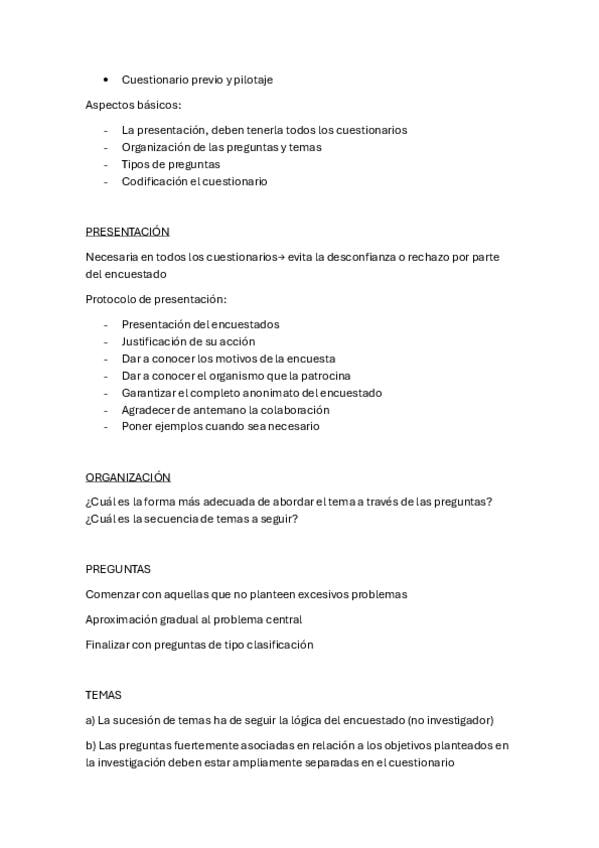 • Cuestionario previo y pilotaje

Aspectos básicos:

- La presentación, deben tenerla todos los cuestionarios
- Organización de las preguntas y temas
- Tipos de preguntas
- Codificación el cuestionario

PRESENTACIÓN

Necesaria en todos los cuestionarios→ evita la desconfianza o rechazo por parte del encuestado

Protocolo de presentación:

- Presentación del encuestados
- Justificación de su acción
- Dar a conocer los motivos de la encuesta
- Dar a conocer el organismo que la patrocina
- Garantizar el completo anonimato del encuestado
- Agradecer de antemano la colaboración
- Poner ejemplos cuando sea necesario

ORGANIZACIÓN

¿Cuál es la forma más adecuada de abordar el tema a través de las preguntas? ¿Cuál es la secuencia de temas a seguir?

PREGUNTAS

Comenzar con aquellas que no planteen excesivos problemas

Aproximación gradual al problema central

Finalizar con preguntas de tipo clasificación

TEMAS

a) La sucesión de temas ha de seguir la lógica del encuestado (no investigador)

b) Las preguntas fuertemente asociadas en relación a los objetivos planteados en la investigación deben estar ampliamente separadas en el cuestionario